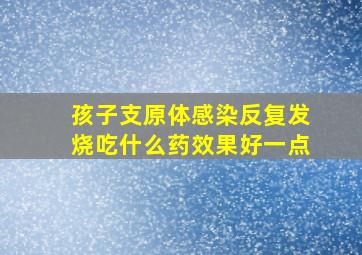 孩子支原体感染反复发烧吃什么药效果好一点